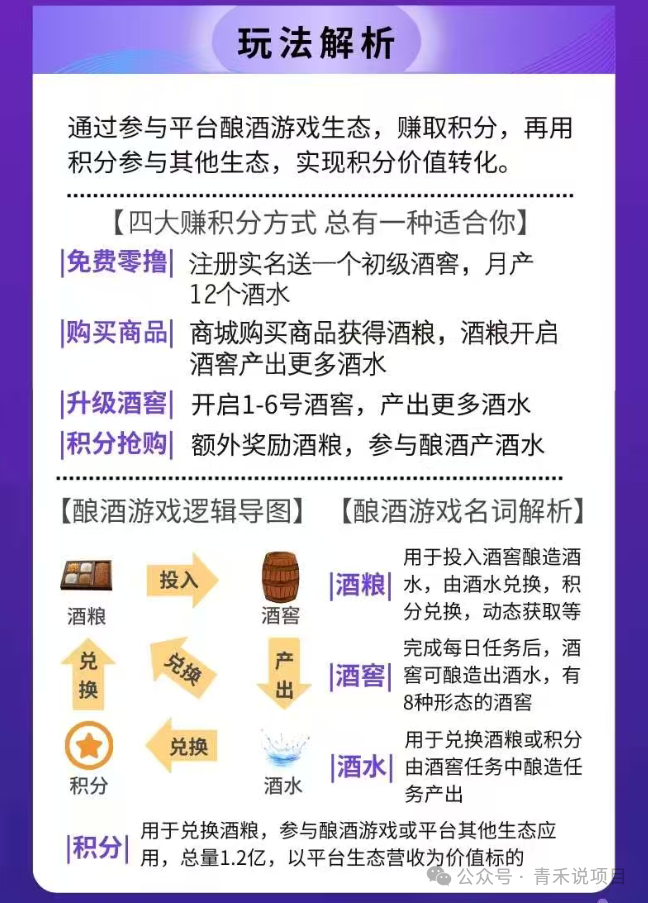 玩法解析

通过参与平台酿酒游戏生态，赚取积分，再用积分参与其他生态，实现积分价值转化。

【四大赚积分方式 总有一种适合你】

|免费零撸| 注册实名送一个初级酒窖，月产12个酒水

|购买商品| 商城购买商品获得酒粮，酒粮开启酒窖产出更多酒水

|升级酒窖| 开启1-6号酒窖，产出更多酒水

|积分抢购| 额外奖励酒粮，参与酿酒产酒水

【酿酒游戏逻辑导图】

酒粮 投入 酒窖
兑换 兑换 产出
积分 兑换 酒水

【酿酒游戏名词解析】

|酒粮| 用于投入酒窖酿造酒水，由酒水兑换，积分兑换，动态获取等

|酒窖| 完成每日任务后，酒窖可酿造出酒水，有8种形态的酒窖

|酒水| 用于兑换酒粮或积分由酒窖任务中酿造任务产出

|积分| 用于兑换酒粮，参与酿酒游戏或平台其他生态应用，总量1.2亿，以平台生态营收为价值标的

公众号 · 青禾说项目